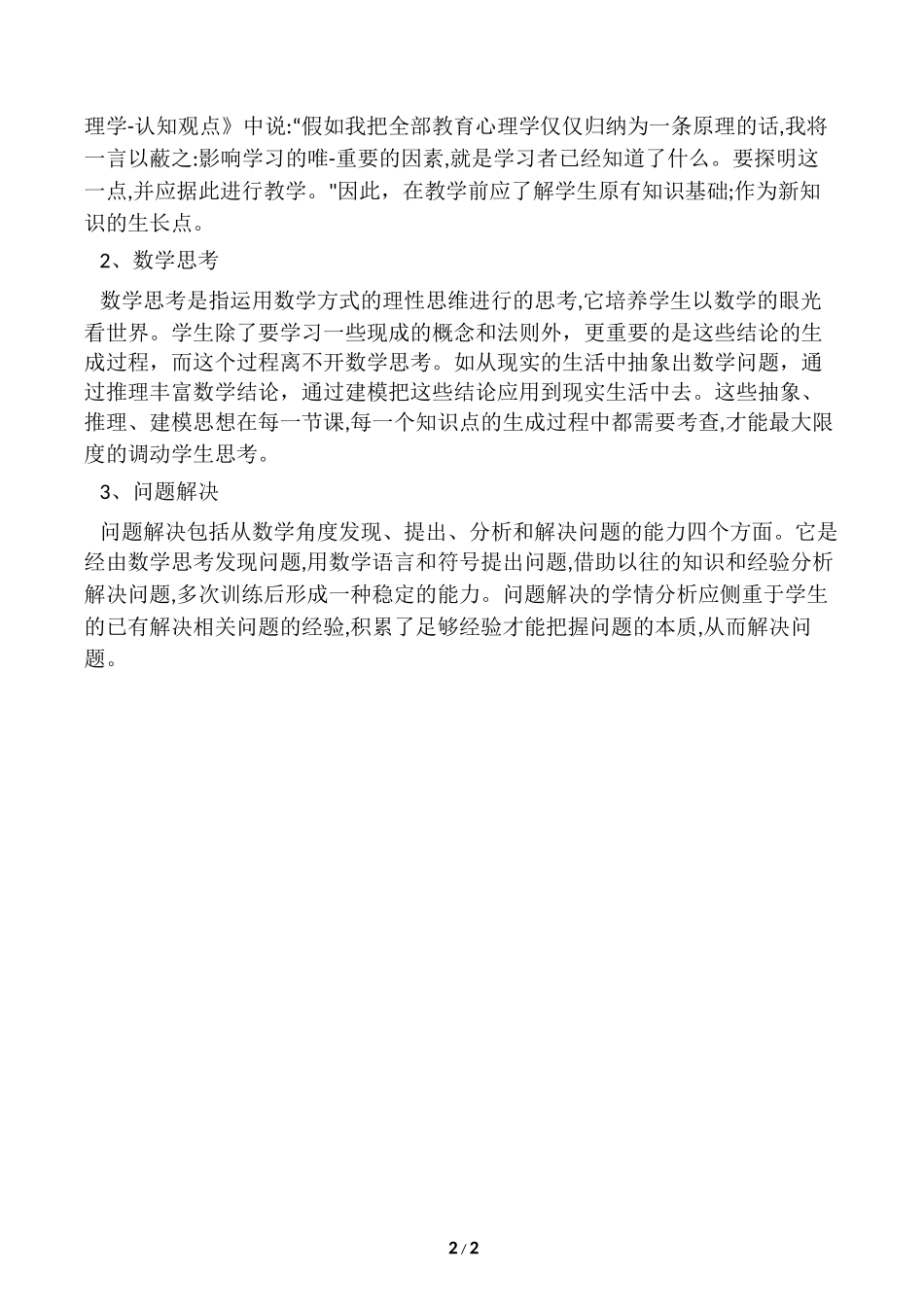 理学-认知观点》中说:“假如我把全部教育心理学仅仅归纳为一条原理的话,我将一言以蔽之:影响学习的唯-重要的因素,就是学习者已经知道了什么。要探明这一点,并应据此进行教学。"因此，在教学前应了解学生原有知识基础;作为新知识的生长点。

2、数学思考

数学思考是指运用数学方式的理性思维进行的思考,它培养学生以数学的眼光看世界。学生除了要学习一些现成的概念和法则外，更重要的是这些结论的生成过程，而这个过程离不开数学思考。如从现实的生活中抽象出数学问题，通过推理丰富数学结论，通过建模把这些结论应用到现实生活中去。这些抽象、推理、建模思想在每一节课,每一个知识点的生成过程中都需要考查,才能最大限度的调动学生思考。

3、问题解决

问题解决包括从数学角度发现、提出、分析和解决问题的能力四个方面。它是经由数学思考发现问题,用数学语言和符号提出问题,借助以往的知识和经验分析解决问题,多次训练后形成一种稳定的能力。问题解决的学情分析应侧重于学生的已有解决相关问题的经验,积累了足够经验才能把握问题的本质,从而解决问题。

2 / 2